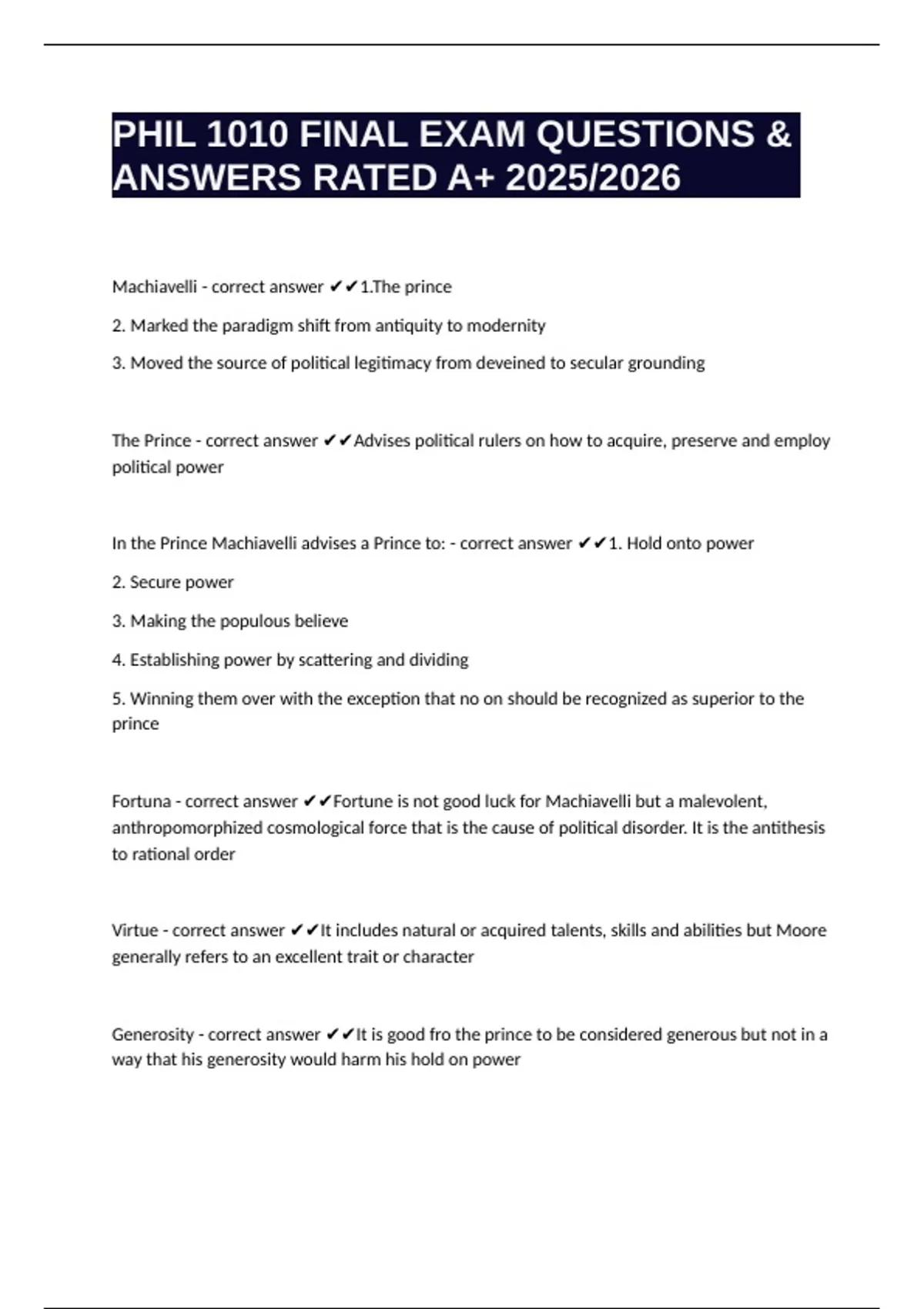 PHIL 1010 FINAL EXAM QUESTIONS & ANSWERS RATED A+ 2025/2026

Machiavelli - correct answer ✔✔1.The prince

2. Marked the paradigm shift from antiquity to modernity

3. Moved the source of political legitimacy from deveined to secular grounding

The Prince - correct answer ✔✔Advises political rulers on how to acquire, preserve and employ political power

In the Prince Machiavelli advises a Prince to: - correct answer ✔✔1. Hold onto power

2. Secure power

3. Making the populous believe

4. Establishing power by scattering and dividing

5. Winning them over with the exception that no on should be recognized as superior to the prince

Fortuna - correct answer ✔✔Fortune is not good luck for Machiavelli but a malevolent, anthropomorphized cosmological force that is the cause of political disorder. It is the antithesis to rational order

Virtue - correct answer ✔✔It includes natural or acquired talents, skills and abilities but Moore generally refers to an excellent trait or character

Generosity - correct answer ✔✔It is good fro the prince to be considered generous but not in a way that his generosity would harm his hold on power